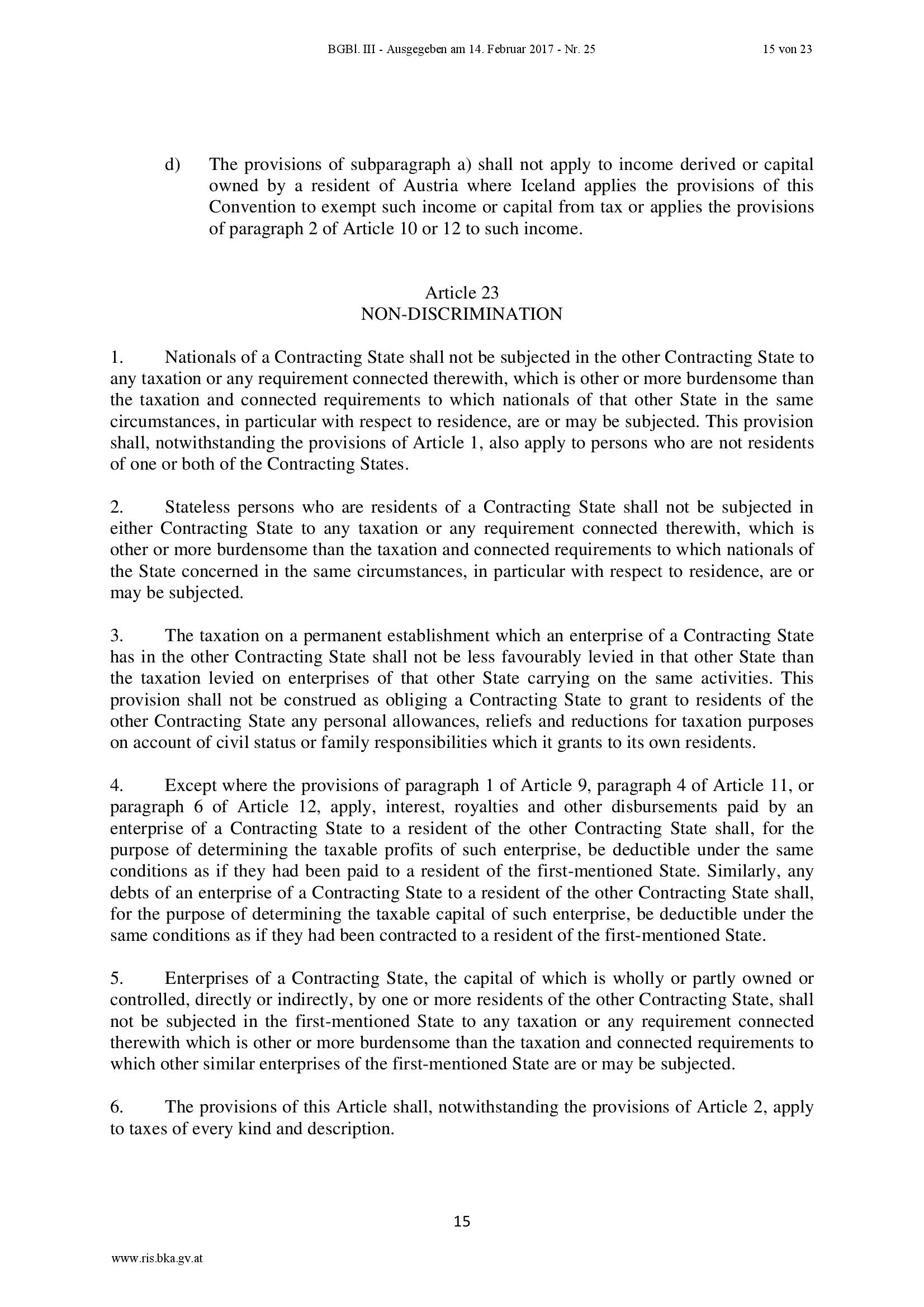 BGBl. III - Ausgegeben am 14. Februar 2017 - Nr. 25 15 von 23

d) The provisions of subparagraph a) shall not apply to income derived or capital owned by a resident of Austria where Iceland applies the provisions of this Convention to exempt such income or capital from tax or applies the provisions of paragraph 2 of Article 10 or 12 to such income.

Article 23
NON-DISCRIMINATION

1. Nationals of a Contracting State shall not be subjected in the other Contracting State to any taxation or any requirement connected therewith, which is other or more burdensome than the taxation and connected requirements to which nationals of that other State in the same circumstances, in particular with respect to residence, are or may be subjected. This provision shall, notwithstanding the provisions of Article 1, also apply to persons who are not residents of one or both of the Contracting States.

2. Stateless persons who are residents of a Contracting State shall not be subjected in either Contracting State to any taxation or any requirement connected therewith, which is other or more burdensome than the taxation and connected requirements to which nationals of the State concerned in the same circumstances, in particular with respect to residence, are or may be subjected.

3. The taxation on a permanent establishment which an enterprise of a Contracting State has in the other Contracting State shall not be less favourably levied in that other State than the taxation levied on enterprises of that other State carrying on the same activities. This provision shall not be construed as obliging a Contracting State to grant to residents of the other Contracting State any personal allowances, reliefs and reductions for taxation purposes on account of civil status or family responsibilities which it grants to its own residents.

4. Except where the provisions of paragraph 1 of Article 9, paragraph 4 of Article 11, or paragraph 6 of Article 12, apply, interest, royalties and other disbursements paid by an enterprise of a Contracting State to a resident of the other Contracting State shall, for the purpose of determining the taxable profits of such enterprise, be deductible under the same conditions as if they had been paid to a resident of the first-mentioned State. Similarly, any debts of an enterprise of a Contracting State to a resident of the other Contracting State shall, for the purpose of determining the taxable capital of such enterprise, be deductible under the same conditions as if they had been contracted to a resident of the first-mentioned State.

5. Enterprises of a Contracting State, the capital of which is wholly or partly owned or controlled, directly or indirectly, by one or more residents of the other Contracting State, shall not be subjected in the first-mentioned State to any taxation or any requirement connected therewith which is other or more burdensome than the taxation and connected requirements to which other similar enterprises of the first-mentioned State are or may be subjected.

6. The provisions of this Article shall, notwithstanding the provisions of Article 2, apply to taxes of every kind and description.

15

www.ris.bka.gv.at